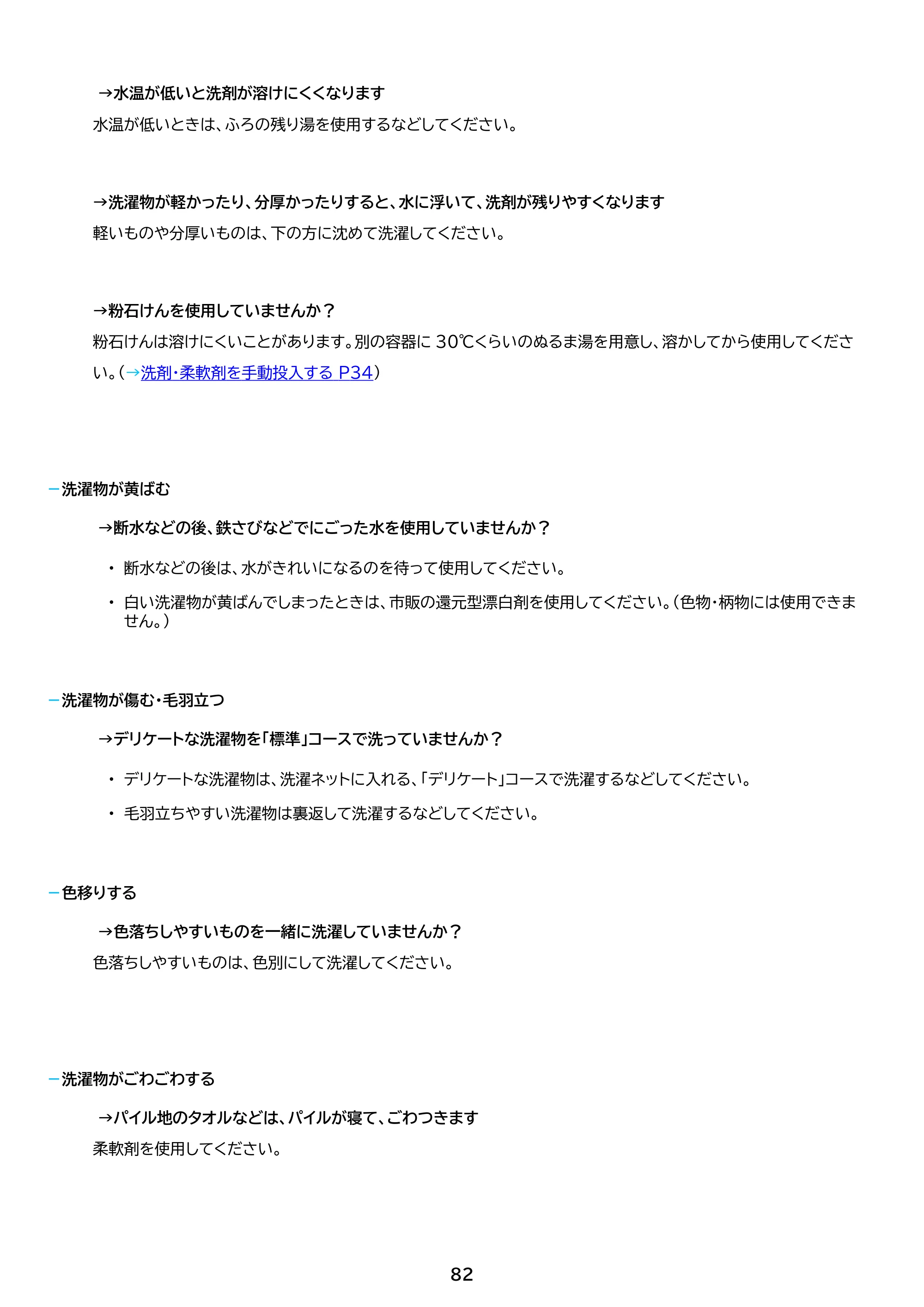 →水温が低いと洗剤が溶けにくくなります

水温が低いときは、ふろの残り湯を使用するなどしてください。

→洗濯物が軽かったり、分厚かったりすると、水に浮いて、洗剤が残りやすくなります

軽いものや分厚いものは、下の方に沈めて洗濯してください。

→粉石けんを使用していませんか？

粉石けんは溶けにくいことがあります。別の容器に30℃くらいのぬるま湯を用意し、溶かしてから使用してください。（→洗剤・柔軟剤を手動投入する P34）

- 洗濯物が黄ばむ

→断水などの後、鉄さびなどでにごった水を使用していませんか？

• 断水などの後は、水がきれいになるのを待って使用してください。
• 白い洗濯物が黄ばんでしまったときは、市販の還元型漂白剤を使用してください。（色物・柄物には使用できません。）

- 洗濯物が傷む・毛羽立つ

→デリケートな洗濯物を「標準」コースで洗っていませんか？

• デリケートな洗濯物は、洗濯ネットに入れる、「デリケート」コースで洗濯するなどしてください。
• 毛羽立ちやすい洗濯物は裏返して洗濯するなどしてください。

- 色移りする

→色落ちしやすいものを一緒に洗濯していませんか？

色落ちしやすいものは、色別にして洗濯してください。

- 洗濯物がごわごわする

→パイル地のタオルなどは、パイルが寝て、ごわつきます

柔軟剤を使用してください。

82